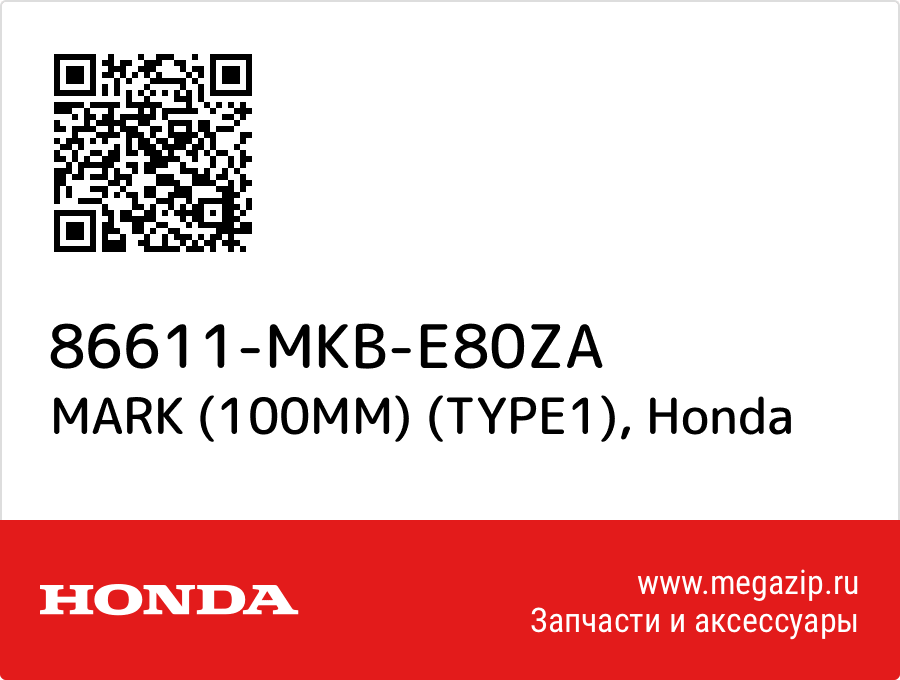 86611-MKB-E80ZA
MARK (100MM) (TYPE1), Honda

HONDA

www.megazip.ru
Запчасти и аксессуары